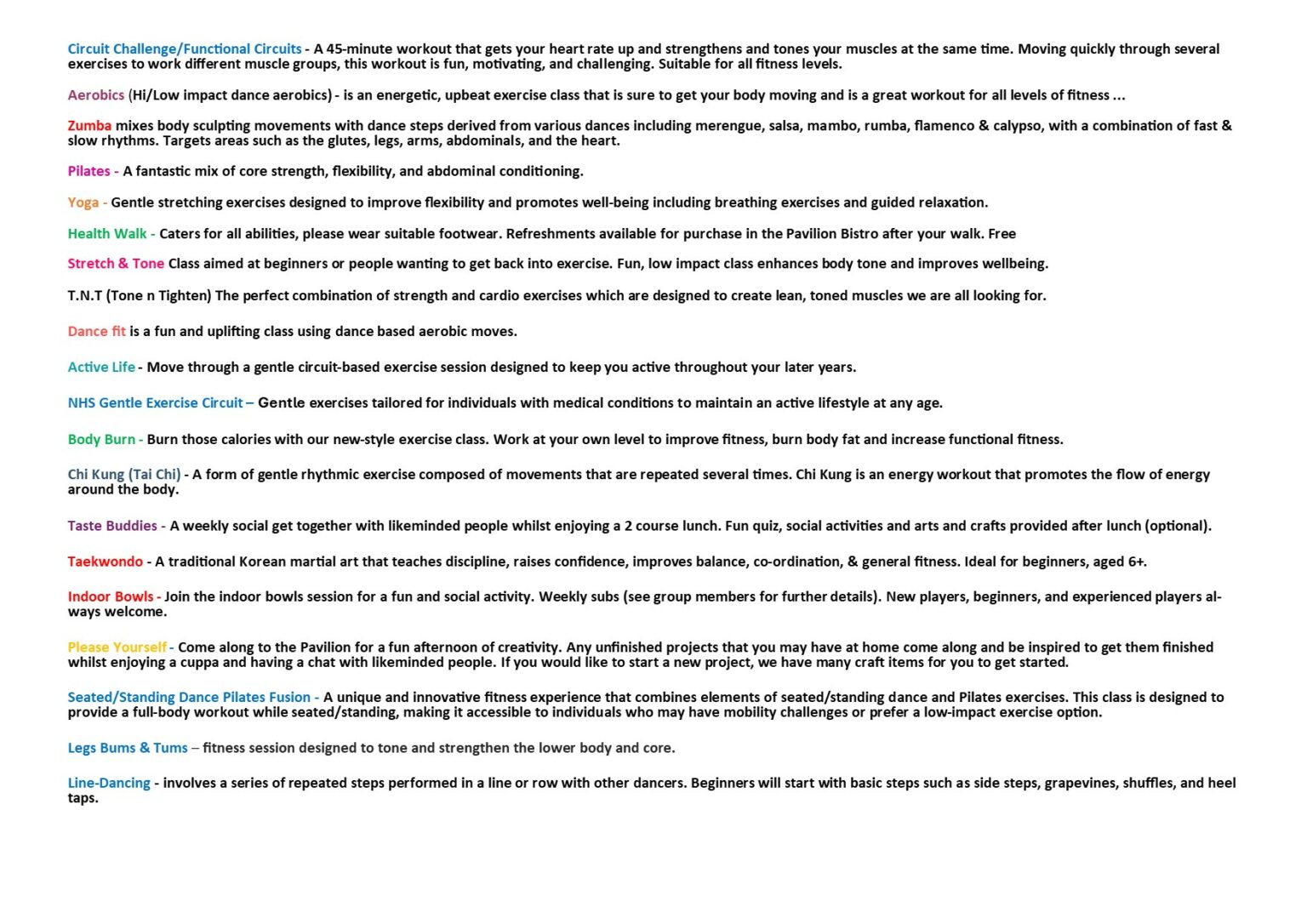 Circuit Challenge/Functional Circuits - A 45-minute workout that gets your heart rate up and strengthens and tones your muscles at the same time. Moving quickly through several exercises to work different muscle groups, this workout is fun, motivating, and challenging. Suitable for all fitness levels.

Aerobics (Hi/Low impact dance aerobics) - is an energetic, upbeat exercise class that is sure to get your body moving and is a great workout for all levels of fitness ...

Zumba mixes body sculpting movements with dance steps derived from various dances including merengue, salsa, mambo, rumba, flamenco & calypso, with a combination of fast & slow rhythms. Targets areas such as the glutes, legs, arms, abdominals, and the heart.

Pilates - A fantastic mix of core strength, flexibility, and abdominal conditioning.

Yoga - Gentle stretching exercises designed to improve flexibility and promotes well-being including breathing exercises and guided relaxation.

Health Walk - Caters for all abilities, please wear suitable footwear. Refreshments available for purchase in the Pavilion Bistro after your walk. Free

Stretch & Tone Class aimed at beginners or people wanting to get back into exercise. Fun, low impact class enhances body tone and improves wellbeing.

T.N.T (Tone n Tighten) The perfect combination of strength and cardio exercises which are designed to create lean, toned muscles we are all looking for.

Dance fit is a fun and uplifting class using dance based aerobic moves.

Active Life - Move through a gentle circuit-based exercise session designed to keep you active throughout your later years.

NHS Gentle Exercise Circuit – Gentle exercises tailored for individuals with medical conditions to maintain an active lifestyle at any age.

Body Burn - Burn those calories with our new-style exercise class. Work at your own level to improve fitness, burn body fat and increase functional fitness.

Chi Kung (Tai Chi) - A form of gentle rhythmic exercise composed of movements that are repeated several times. Chi Kung is an energy workout that promotes the flow of energy around the body.

Taste Buddies - A weekly social get together with likeminded people whilst enjoying a 2 course lunch. Fun quiz, social activities and arts and crafts provided after lunch (optional).

Taekwondo - A traditional Korean martial art that teaches discipline, raises confidence, improves balance, co-ordination, & general fitness. Ideal for beginners, aged 6+.

Indoor Bowls - Join the indoor bowls session for a fun and social activity. Weekly subs (see group members for further details). New players, beginners, and experienced players always welcome.

Please Yourself - Come along to the Pavilion for a fun afternoon of creativity. Any unfinished projects that you may have at home come along and be inspired to get them finished whilst enjoying a cuppa and having a chat with likeminded people. If you would like to start a new project, we have many craft items for you to get started.

Seated/Standing Dance Pilates Fusion - A unique and innovative fitness experience that combines elements of seated/standing dance and Pilates exercises. This class is designed to provide a full-body workout while seated/standing, making it accessible to individuals who may have mobility challenges or prefer a low-impact exercise option.

Legs Bums & Tums – fitness session designed to tone and strengthen the lower body and core.

Line-Dancing - involves a series of repeated steps performed in a line or row with other dancers. Beginners will start with basic steps such as side steps, grapevines, shuffles, and heel taps.